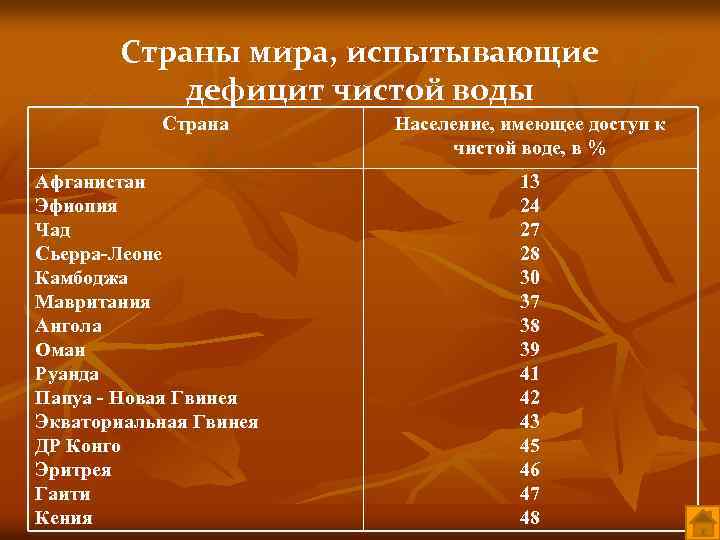 Страны мира, испытывающие дефицит чистой воды

| Страна | Население, имеющее доступ к чистой воде, в % |
|---|---|
| Афганистан | 13 |
| Эфиопия | 24 |
| Чад | 27 |
| Сьерра-Леоне | 28 |
| Камбоджа | 30 |
| Мавритания | 37 |
| Ангола | 38 |
| Оман | 39 |
| Руанда | 41 |
| Папуа - Новая Гвинея | 42 |
| Экваториальная Гвинея | 43 |
| ДР Конго | 45 |
| Эритрея | 46 |
| Гаити | 47 |
| Кения | 48 |